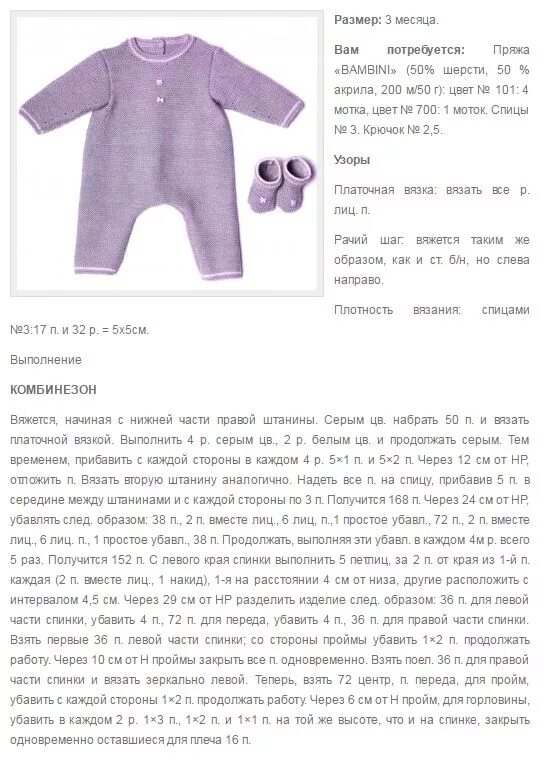 **Размер:** 3 месяца.

**Вам потребуется:** Пряжа «BAMBINI» (50% шерсти, 50 % акрила, 200 м/50 г): цвет № 101: 4 мотка, цвет № 700: 1 моток. Спицы № 3. Крючок № 2,5.

**Узоры**

Платочная вязка: вязать все р. лиц. п.

Рачий шаг: вяжется таким же образом, как и ст. б/н, но слева направо.

Плотность вязания: спицами №3:17 п. и 32 р. = 5х5см.

Выполнение

**КОМБИНЕЗОН**

Вяжется, начиная с нижней части правой штанины. Серым цв. набрать 50 п. и вязать платочной вязкой. Выполнить 4 р. серым цв., 2 р. белым цв. и продолжать серым. Тем временем, прибавить с каждой стороны в каждом 4 р. 5×1 п. и 5×2 п. Через 12 см от НР, отложить п. Вязать вторую штанину аналогично. Надеть все п. на спицу, прибавив 5 п. в середине между штанинами и с каждой стороны по 3 п. Получится 168 п. Через 24 см от НР, убавлять след. образом: 38 п., 2 п. вместе лиц., 6 лиц. п.,1 простое убавл., 72 п., 2 п. вместе лиц., 6 лиц. п., 1 простое убавл., 38 п. Продолжать, выполняя эти убавл. в каждом 4м р. всего 5 раз. Получится 152 п. С левого края спинки выполнить 5 петлиц, за 2 п. от края из 1-й п. каждая (2 п. вместе лиц., 1 накид), 1-я на расстоянии 4 см от низа, другие расположить с интервалом 4,5 см. Через 29 см от НР разделить изделие след. образом: 36 п. для левой части спинки, убавить 4 п., 72 п. для переда, убавить 4 п., 36 п. для правой части спинки. Взять первые 36 п. левой части спинки; со стороны проймы убавить 1×2 п. продолжать работу. Через 10 см от Н проймы закрыть все п. одновременно. Взять поел. 36 п. для правой части спинки и вязать зеркально левой. Теперь, взять 72 центр, п. переда, для пройм, убавить с каждой стороны 1×2 п. продолжать работу. Через 6 см от Н пройм, для горловины, убавить в каждом 2 р. 1×3 п., 1×2 п. и 1×1 п. на той же высоте, что и на спинке, закрыть одновременно оставшиеся для плеча 16 п.